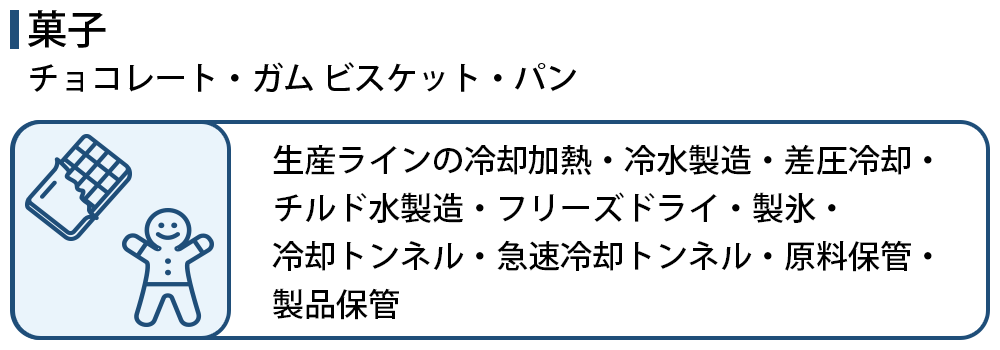 菓子

チョコレート・ガム ビスケット・パン

生産ラインの冷却加熱・冷水製造・差圧冷却・チルド水製造・フリーズドライ・製氷・冷却トンネル・急速冷却トンネル・原料保管・製品保管